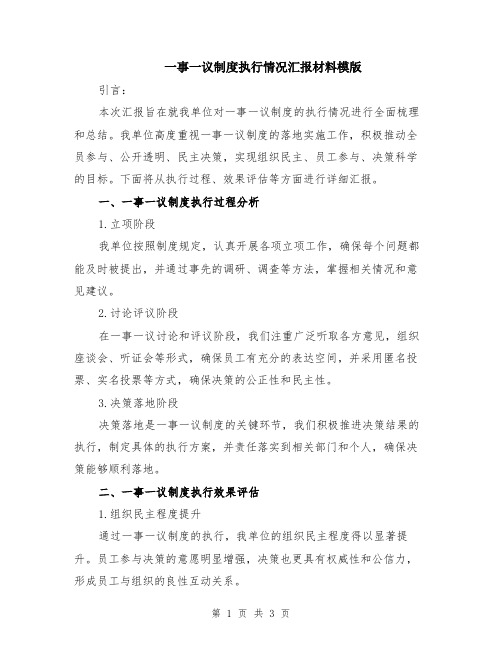 一事一议制度执行情况汇报材料模版

引言：

本次汇报旨在就我单位对一事一议制度的执行情况进行全面梳理和总结。我单位高度重视一事一议制度的落地实施工作，积极推动全员参与、公开透明、民主决策，实现组织民主、员工参与、决策科学的目标。下面将从执行过程、效果评估等方面进行详细汇报。

一、一事一议制度执行过程分析

1.立项阶段

我单位按照制度规定，认真开展各项立项工作，确保每个问题都能及时被提出，并通过事先的调研、调查等方法，掌握相关情况和意见建议。

2.讨论评议阶段

在一事一议讨论和评议阶段，我们注重广泛听取各方意见，组织座谈会、听证会等形式，确保员工有充分的表达空间，并采用匿名投票、实名投票等方式，确保决策的公正性和民主性。

3.决策落地阶段

决策落地是一事一议制度的关键环节，我们积极推进决策结果的执行，制定具体的执行方案，并责任落实到相关部门和个人，确保决策能够顺利落地。

二、一事一议制度执行效果评估

1.组织民主程度提升

通过一事一议制度的执行，我单位的组织民主程度得以显著提升。员工参与决策的意愿明显增强，决策也更具有权威性和公信力，形成员工与组织的良性互动关系。

第 1 页 共 3 页